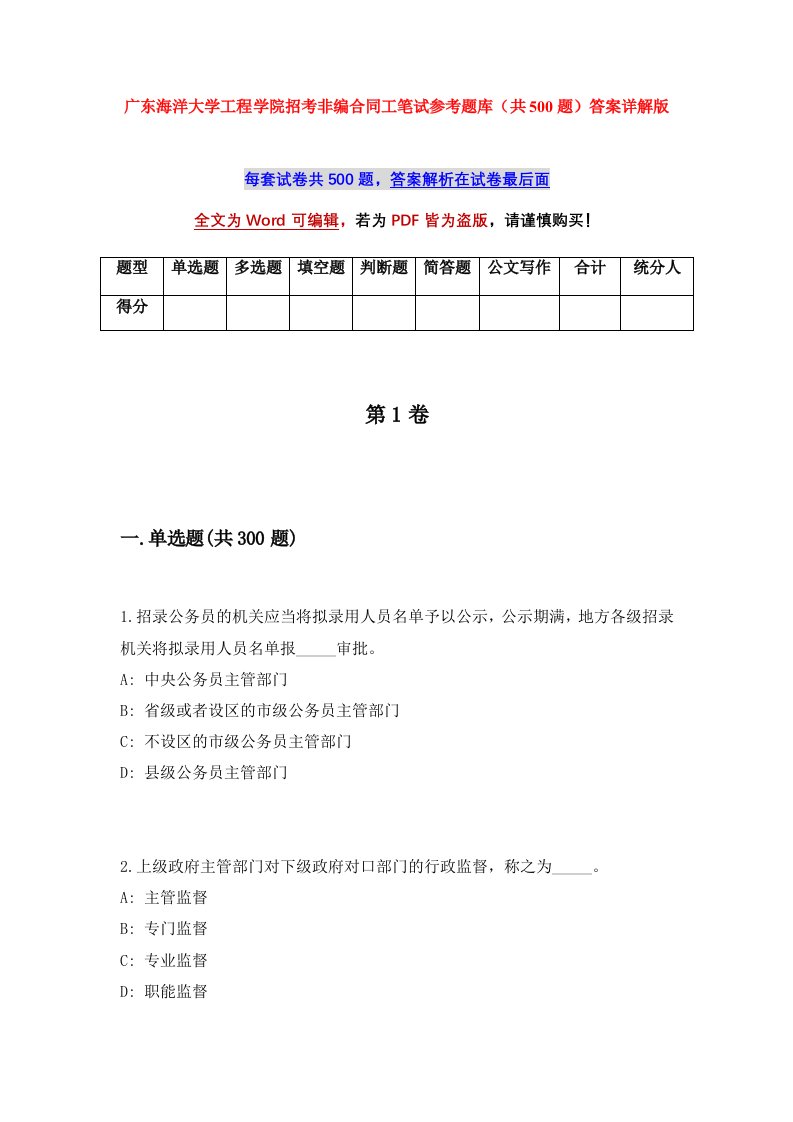 广东海洋大学工程学院招考非编合同工笔试参考题库（共500题）答案详解版

每套试卷共500题，答案解析在试卷最后面

全文为Word可编辑，若为PDF皆为盗版，请谨慎购买！

| 题型 | 单选题 | 多选题 | 填空题 | 判断题 | 简答题 | 公文写作 | 合计 | 统分人 |
|---|---|---|---|---|---|---|---|---|
| 得分 | | | | | | | | |

第1卷

一.单选题(共300题)

1.招录公务员的机关应当将拟录用人员名单予以公示，公示期满，地方各级招录机关将拟录用人员名单报_____审批。
A: 中央公务员主管部门
B: 省级或者设区的市级公务员主管部门
C: 不设区的市级公务员主管部门
D: 县级公务员主管部门

2.上级政府主管部门对下级政府对口部门的行政监督，称之为_____。
A: 主管监督
B: 专门监督
C: 专业监督
D: 职能监督